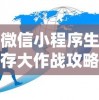 微信小程序生存大作战攻略